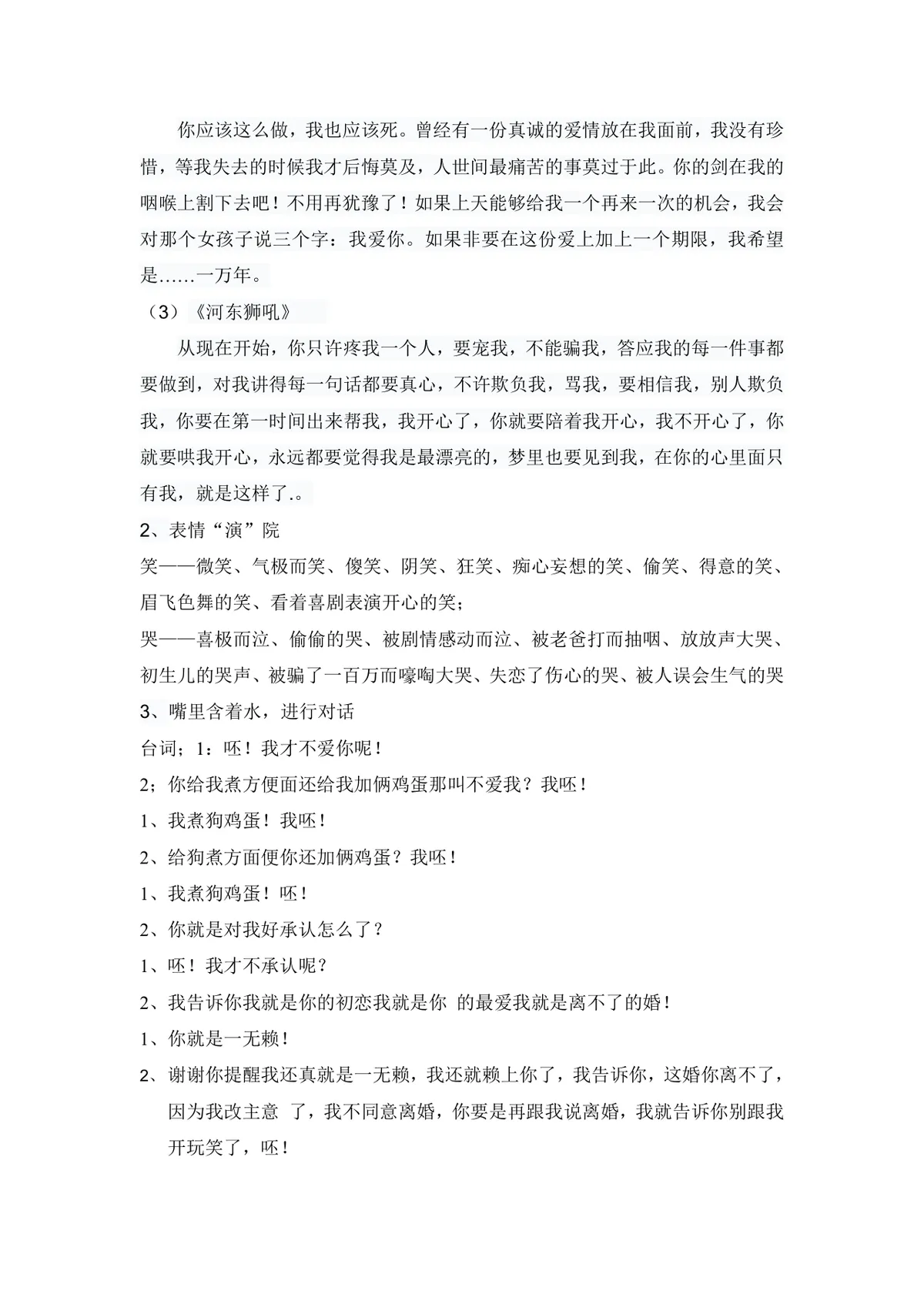 你应该这么做，我也应该死。曾经有一份真诚的爱情放在我面前，我没有珍惜，等我失去的时候我才后悔莫及，人世间最痛苦的事莫过于此。你的剑在我的咽喉上割下去吧！不用再犹豫了！如果上天能够给我一个再来一次的机会，我会对那个女孩子说三个字：我爱你。如果非要在这份爱上加上一个期限，我希望是……一万年。

（3）《河东狮吼》

从现在开始，你只许疼我一个人，要宠我，不能骗我，答应我的每一件事都要做到，对我讲得每一句话都要真心，不许欺负我，骂我，要相信我，别人欺负我，你要在第一时间出来帮我，我开心了，你就要陪着我开心，我不开心了，你就要哄我开心，永远都要觉得我是最漂亮的，梦里也要见到我，在你的心里面只有我，就是这样了.。

2、表情“演”院

笑——微笑、气极而笑、傻笑、阴笑、狂笑、痴心妄想的笑、偷笑、得意的笑、眉飞色舞的笑、看着喜剧表演开心的笑；

哭——喜极而泣、偷偷的哭、被剧情感动而泣、被老爸打而抽咽、放放声大哭、初生儿的哭声、被骗了一百万而嚎啕大哭、失恋了伤心的哭、被人误会生气的哭

3、嘴里含着水，进行对话

台词；1：呸！我才不爱你呢！

2；你给我煮方便面还给我加俩鸡蛋那叫不爱我？我呸！

1、我煮狗鸡蛋！我呸！

2、给狗煮方面便你还加俩鸡蛋？我呸！

1、我煮狗鸡蛋！呸！

2、你就是对我好承认怎么了？

1、呸！我才不承认呢？

2、我告诉你我就是你的初恋我就是你 的最爱我就是离不了的婚！

1、你就是一无赖！

2、谢谢你提醒我还真就是一无赖，我还就赖上你了，我告诉你，这婚你离不了，因为我改主意 了，我不同意离婚，你要是再跟我说离婚，我就告诉你别跟我开玩笑了，呸！